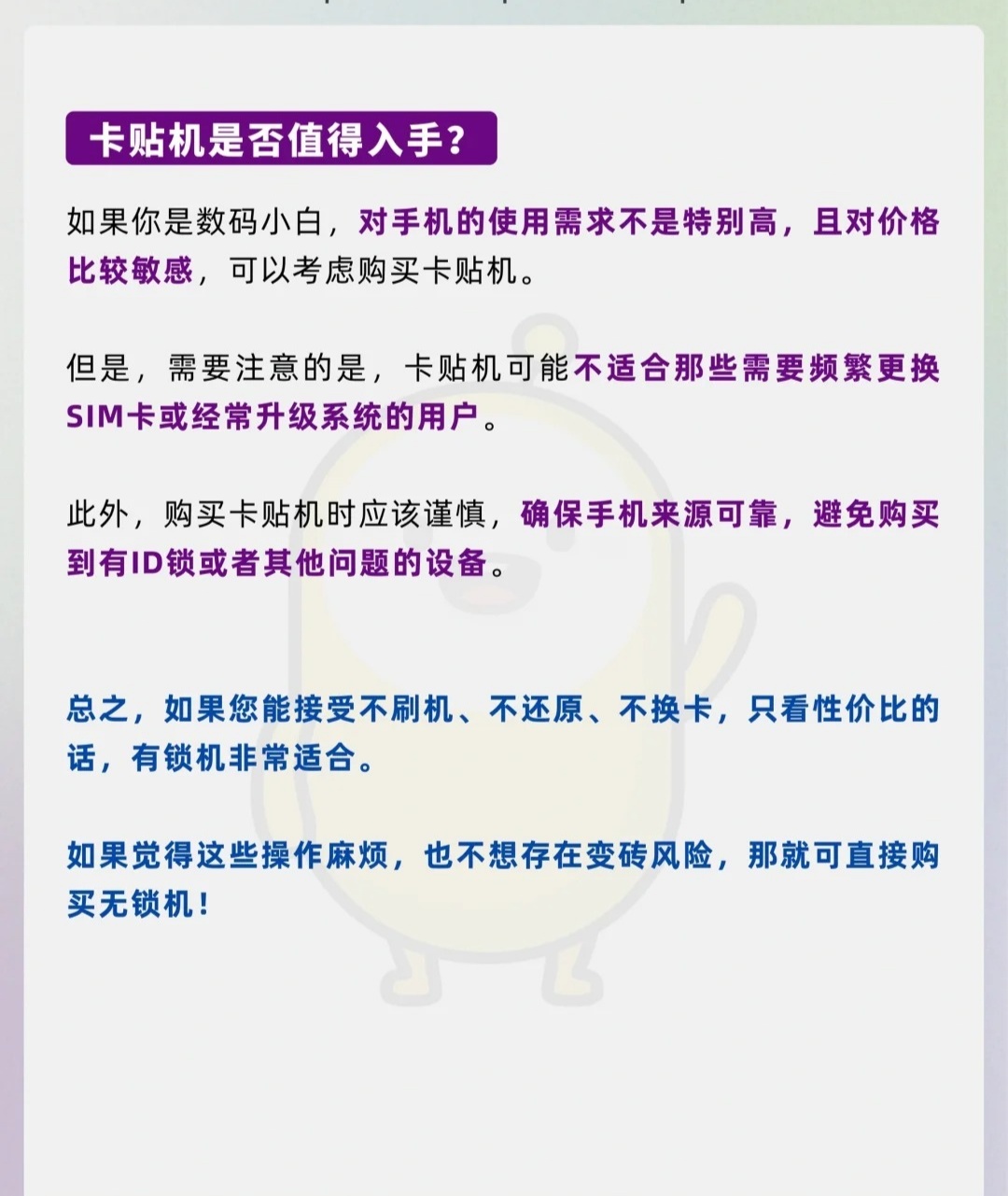 卡贴机是否值得入手？

如果你是数码小白，对手机的使用需求不是特别高，且对价格比较敏感，可以考虑购买卡贴机。

但是，需要注意的是，卡贴机可能不适合那些需要频繁更换SIM卡或经常升级系统的用户。

此外，购买卡贴机时应该谨慎，确保手机来源可靠，避免购买到有ID锁或者其他问题的设备。

总之，如果您能接受不刷机、不还原、不换卡，只看性价比的话，有锁机非常适合。

如果觉得这些操作麻烦，也不想存在变砖风险，那就可直接购买无锁机！